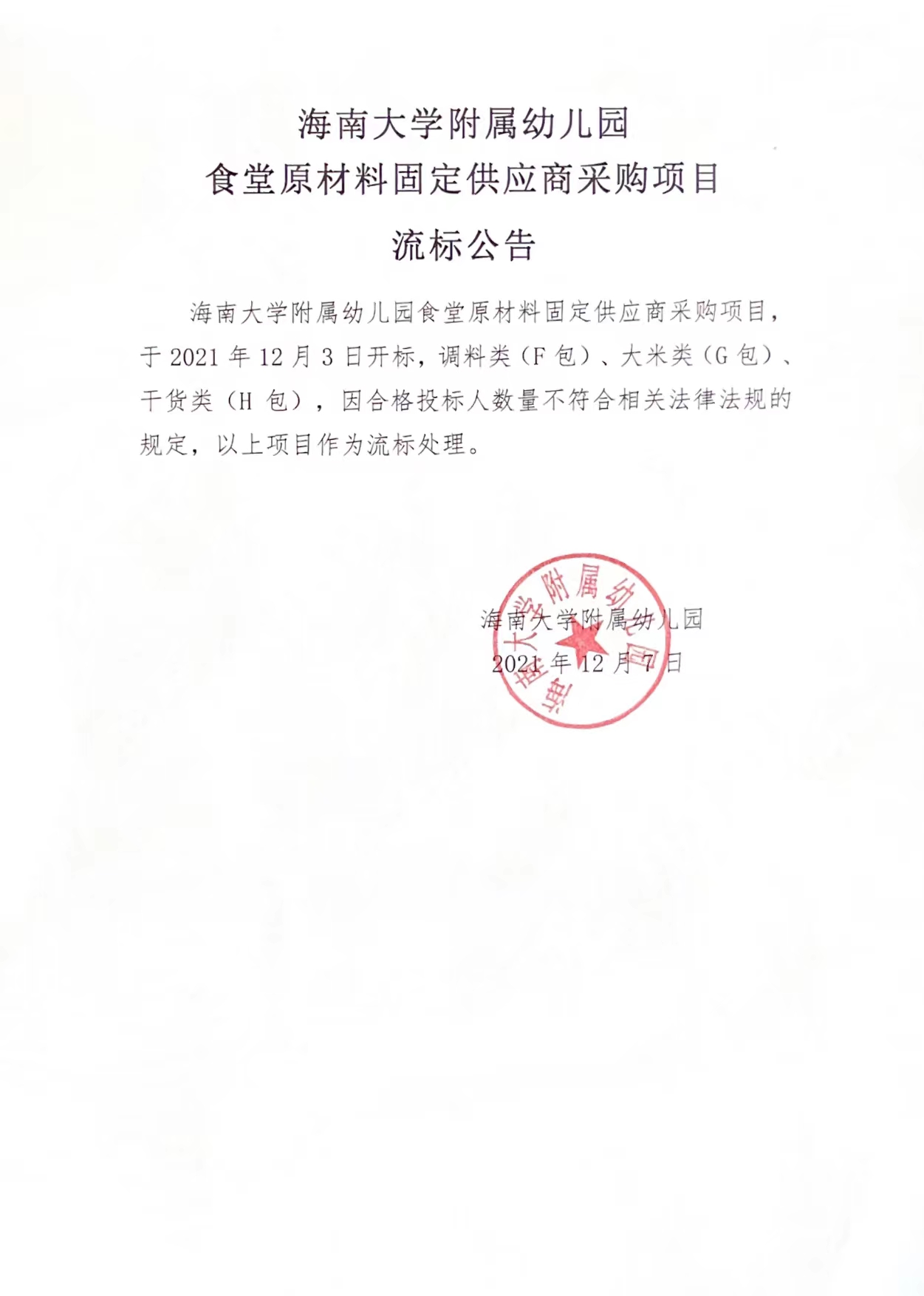 海南大学附属幼儿园
食堂原材料固定供应商采购项目
流标公告

海南大学附属幼儿园食堂原材料固定供应商采购项目，于 2021 年 12 月 3 日开标，调料类（F 包）、大米类（G 包）、干货类（H 包），因合格投标人数量不符合相关法律法规的规定，以上项目作为流标处理。

海南大学附属幼儿园
2021 年 12 月 7 日

海南大学附属幼儿园